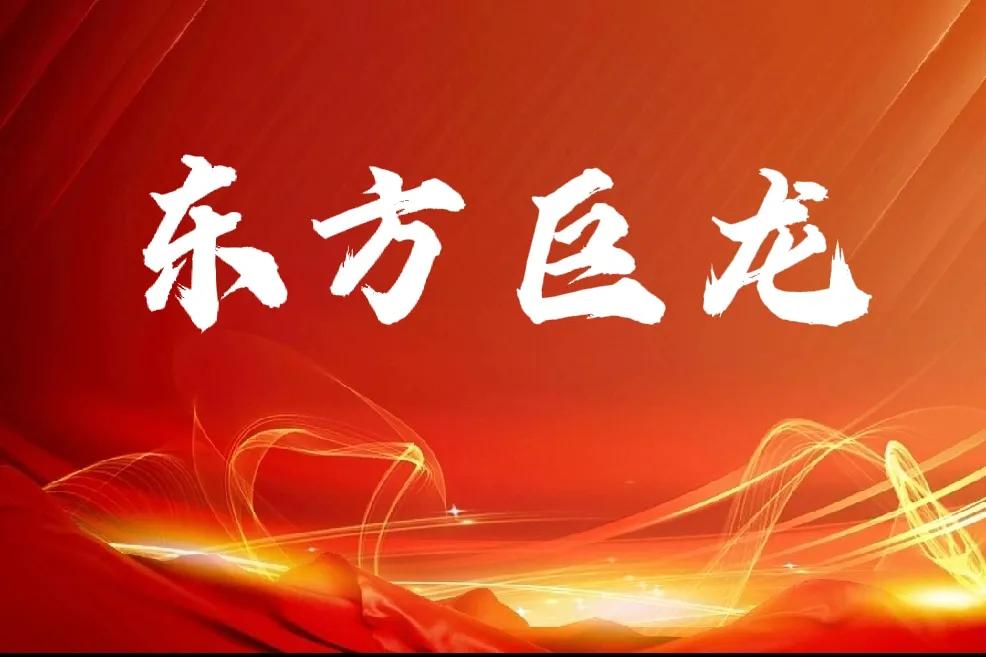 东方巨龙